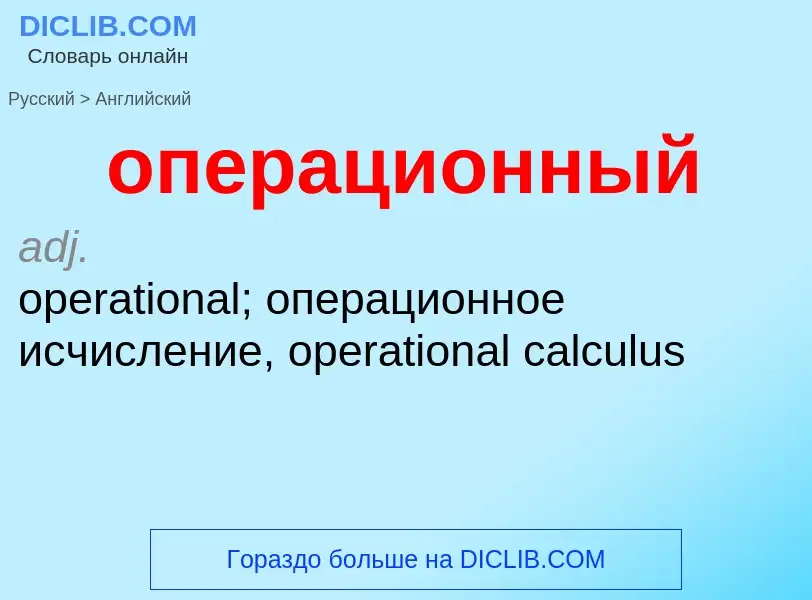 DICLIB.COM
Словарь онлайн

Русский > Английский

операционный

adj.
operational; операционное исчисление, operational calculus

Гораздо больше на DICLIB.COM